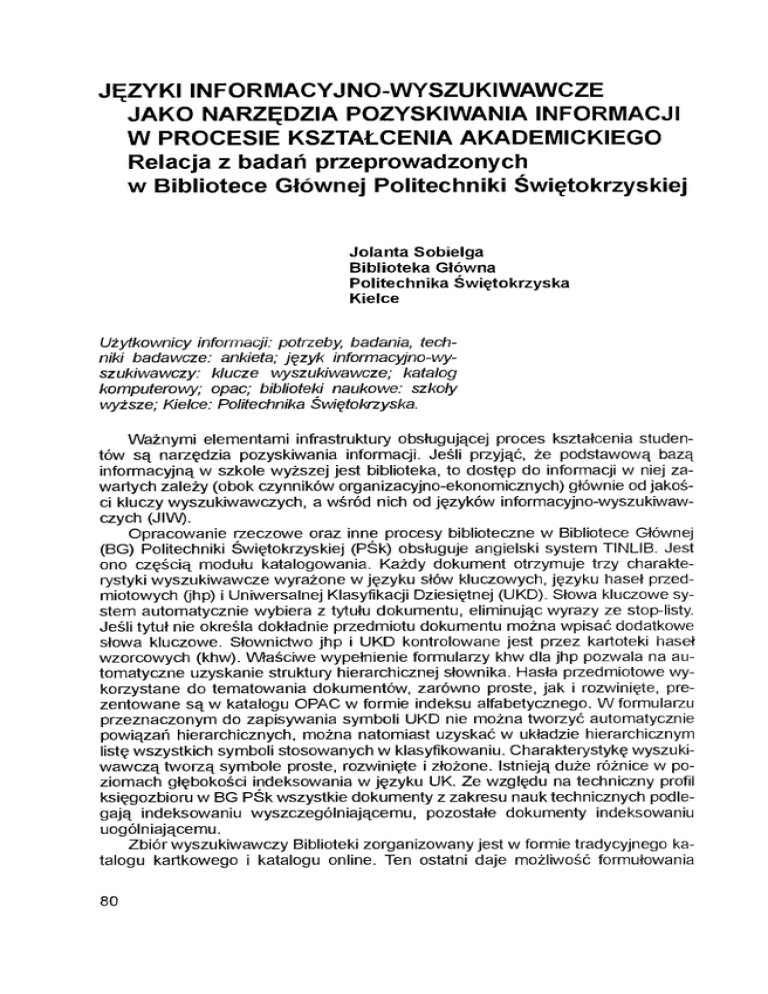 JĘZYKI INFORMACYJNO-WYSZUKIWAWCZE JAKO NARZĘDZIA POZYSKIWANIA INFORMACJI W PROCESIE KSZTAŁCENIA AKADEMICKIEGO
Relacja z badań przeprowadzonych w Bibliotece Głównej Politechniki Świętokrzyskiej

Jolanta Sobielga
Biblioteka Główna
Politechnika Świętokrzyska
Kielce

Użytkownicy informacji: potrzeby, badania, techniki badawcze: ankieta; język informacyjno-wyszukiwawczy: klucze wyszukiwawcze; katalog komputerowy; opac; biblioteki naukowe: szkoły wyższe; Kielce: Politechnika Świętokrzyska.

Ważnymi elementami infrastruktury obsługującej proces kształcenia studentów są narzędzia pozyskiwania informacji. Jeśli przyjąć, że podstawową bazą informacyjną w szkole wyższej jest biblioteka, to dostęp do informacji w niej zawartych zależy (obok czynników organizacyjno-ekonomicznych) głównie od jakości kluczy wyszukiwawczych, a wśród nich od języków informacyjno-wyszukiwawczych (JIW).

Opracowanie rzeczowe oraz inne procesy biblioteczne w Bibliotece Głównej (BG) Politechniki Świętokrzyskiej (PŚk) obsługuje angielski system TINLIB. Jest ono częścią modułu katalogowania. Każdy dokument otrzymuje trzy charakterystyki wyszukiwawcze wyrażone w języku słów kluczowych, języku haseł przedmiotowych (jhp) i Uniwersalnej Klasyfikacji Dziesiętnej (UKD). Słowa kluczowe system automatycznie wybiera z tytułu dokumentu, eliminując wyrazy ze stop-listy. Jeśli tytuł nie określa dokładnie przedmiotu dokumentu można wpisać dodatkowe słowa kluczowe. Słownictwo jhp i UKD kontrolowane jest przez kartoteki haseł wzorcowych (khw). Właściwe wypełnienie formularzy khw dla jhp pozwala na automatyczne uzyskanie struktury hierarchicznej słownika. Hasła przedmiotowe wykorzystane do tematowania dokumentów, zarówno proste, jak i rozwinięte, prezentowane są w katalogu OPAC w formie indeksu alfabetycznego. W formularzu przeznaczonym do zapisywania symboli UKD nie można tworzyć automatycznie powiązań hierarchicznych, można natomiast uzyskać w układzie hierarchicznym listę wszystkich symboli stosowanych w klasyfikowaniu. Charakterystykę wyszukiwawczą tworzą symbole proste, rozwinięte i złożone. Istnieją duże różnice w poziomach głębokości indeksowania w języku UK. Ze względu na techniczny profil księgozbioru w BG PŚk wszystkie dokumenty z zakresu nauk technicznych podlegają indeksowaniu wyszczególniającemu, pozostałe dokumenty indeksowaniu uogólniającemu.

Zbiór wyszukiwawczy Biblioteki zorganizowany jest w formie tradycyjnego katalogu kartkowego i katalogu online. Ten ostatni daje możliwość formułowania

80